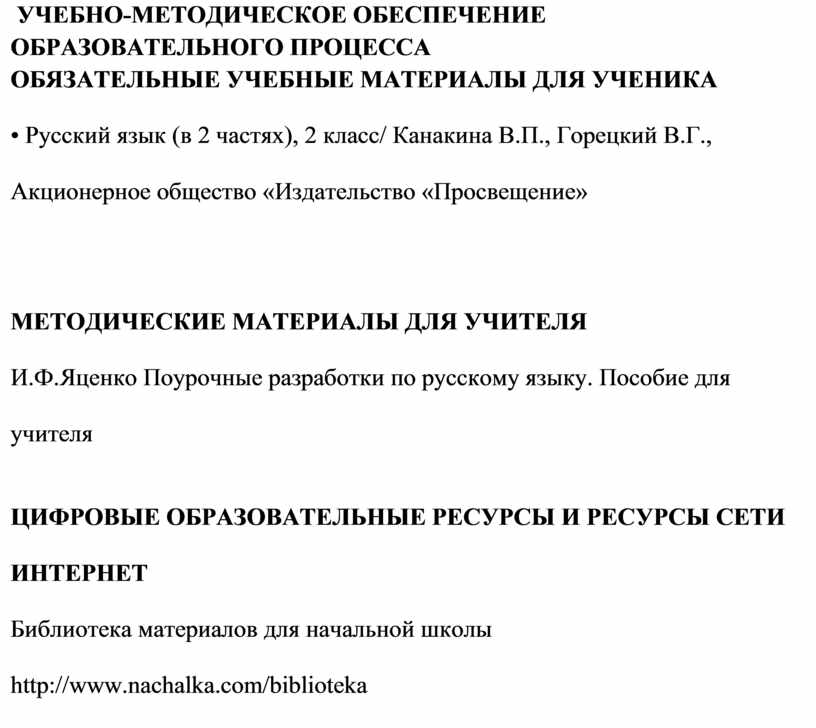 УЧЕБНО-МЕТОДИЧЕСКОЕ ОБЕСПЕЧЕНИЕ ОБРАЗОВАТЕЛЬНОГО ПРОЦЕССА
ОБЯЗАТЕЛЬНЫЕ УЧЕБНЫЕ МАТЕРИАЛЫ ДЛЯ УЧЕНИКА

• Русский язык (в 2 частях), 2 класс/ Канакина В.П., Горецкий В.Г., Акционерное общество «Издательство «Просвещение»

МЕТОДИЧЕСКИЕ МАТЕРИАЛЫ ДЛЯ УЧИТЕЛЯ

И.Ф.Яценко Поурочные разработки по русскому языку. Пособие для учителя

ЦИФРОВЫЕ ОБРАЗОВАТЕЛЬНЫЕ РЕСУРСЫ И РЕСУРСЫ СЕТИ ИНТЕРНЕТ

Библиотека материалов для начальной школы

http://www.nachalka.com/biblioteka